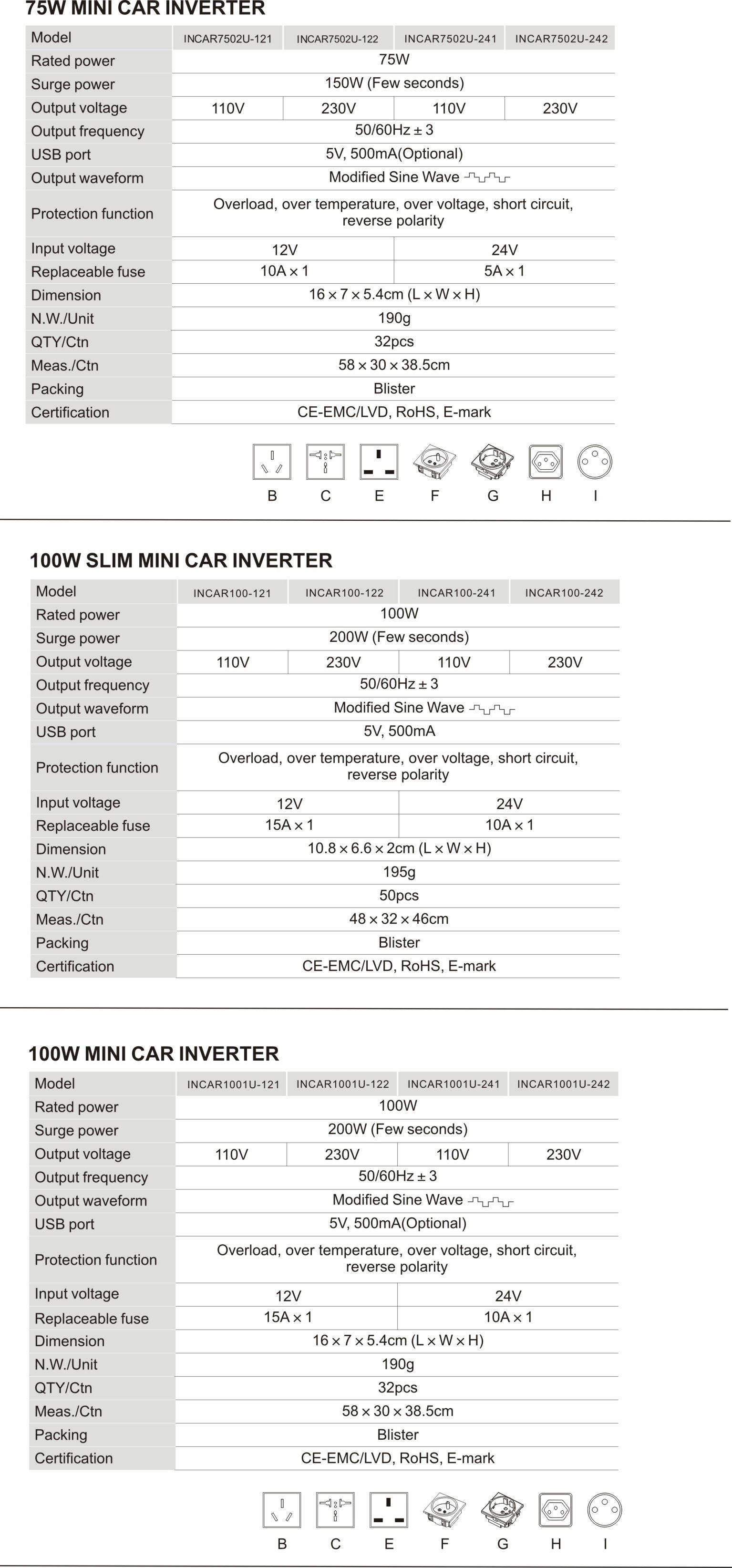 75W MINI CAR INVERTER

| Model | INCAR7502U-121 | INCAR7502U-122 | INCAR7502U-241 | INCAR7502U-242 |
|---|---|---|---|---|
| Rated power | 75W | | | |
| Surge power | 150W (Few seconds) | | | |
| Output voltage | 110V | 230V | 110V | 230V |
| Output frequency | 50/60Hz ± 3 | | | |
| USB port | 5V, 500mA(Optional) | | | |
| Output waveform | Modified Sine Wave | | | |
| Protection function | Overload, over temperature, over voltage, short circuit, reverse polarity | | | |
| Input voltage | 12V | | 24V | |
| Replaceable fuse | 10A × 1 | | 5A × 1 | |
| Dimension | 16 × 7 × 5.4cm (L × W × H) | | | |
| N.W./Unit | 190g | | | |
| QTY/Ctn | 32pcs | | | |
| Meas./Ctn | 58 × 30 × 38.5cm | | | |
| Packing | Blister | | | |
| Certification | CE-EMC/LVD, RoHS, E-mark | | | |

B C E F G H I

100W SLIM MINI CAR INVERTER

| Model | INCAR100-121 | INCAR100-122 | INCAR100-241 | INCAR100-242 |
|---|---|---|---|---|
| Rated power | 100W | | | |
| Surge power | 200W (Few seconds) | | | |
| Output voltage | 110V | 230V | 110V | 230V |
| Output frequency | 50/60Hz ± 3 | | | |
| Output waveform | Modified Sine Wave | | | |
| USB port | 5V, 500mA | | | |
| Protection function | Overload, over temperature, over voltage, short circuit, reverse polarity | | | |
| Input voltage | 12V | | 24V | |
| Replaceable fuse | 15A × 1 | | 10A × 1 | |
| Dimension | 10.8 × 6.6 × 2cm (L × W × H) | | | |
| N.W./Unit | 195g | | | |
| QTY/Ctn | 50pcs | | | |
| Meas./Ctn | 48 × 32 × 46cm | | | |
| Packing | Blister | | | |
| Certification | CE-EMC/LVD, RoHS, E-mark | | | |

100W MINI CAR INVERTER

| Model | INCAR1001U-121 | INCAR1001U-122 | INCAR1001U-241 | INCAR1001U-242 |
|---|---|---|---|---|
| Rated power | 100W | | | |
| Surge power | 200W (Few seconds) | | | |
| Output voltage | 110V | 230V | 110V | 230V |
| Output frequency | 50/60Hz ± 3 | | | |
| Output waveform | Modified Sine Wave | | | |
| USB port | 5V, 500mA(Optional) | | | |
| Protection function | Overload, over temperature, over voltage, short circuit, reverse polarity | | | |
| Input voltage | 12V | | 24V | |
| Replaceable fuse | 15A × 1 | | 10A × 1 | |
| Dimension | 16 × 7 × 5.4cm (L × W × H) | | | |
| N.W./Unit | 190g | | | |
| QTY/Ctn | 32pcs | | | |
| Meas./Ctn | 58 × 30 × 38.5cm | | | |
| Packing | Blister | | | |
| Certification | CE-EMC/LVD, RoHS, E-mark | | | |

B C E F G H I